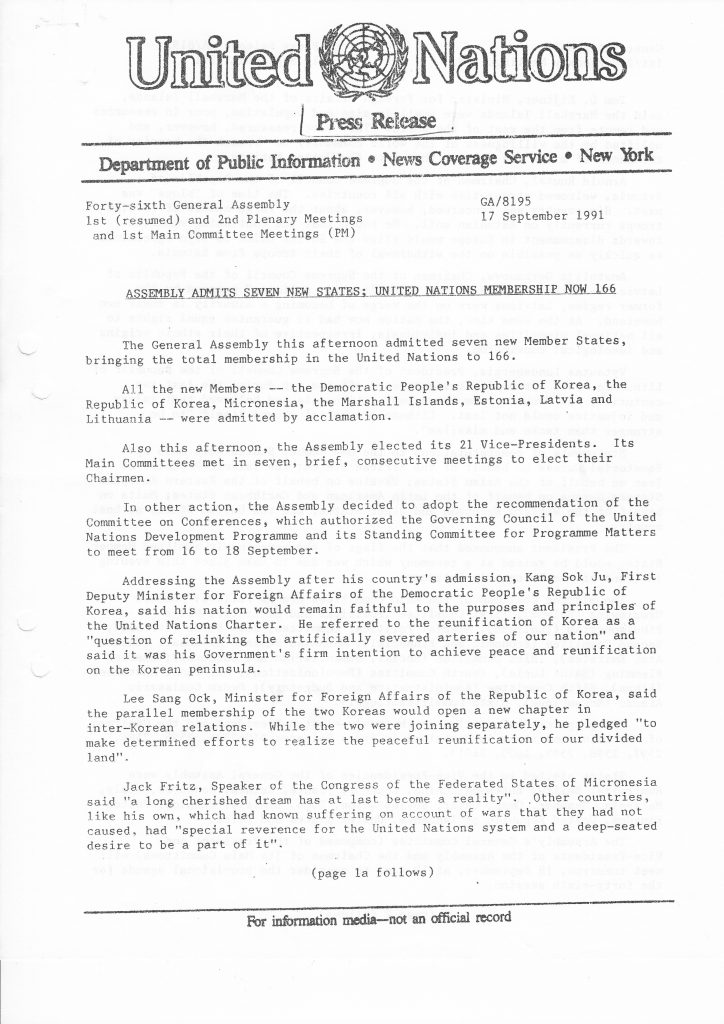 United Nations

Press Release

Department of Public Information • News Coverage Service • New York

Forty-sixth General Assembly
1st (resumed) and 2nd Plenary Meetings
and 1st Main Committee Meetings (PM)

GA/8195
17 September 1991

ASSEMBLY ADMITS SEVEN NEW STATES; UNITED NATIONS MEMBERSHIP NOW 166

The General Assembly this afternoon admitted seven new Member States, bringing the total membership in the United Nations to 166.

All the new Members -- the Democratic People's Republic of Korea, the Republic of Korea, Micronesia, the Marshall Islands, Estonia, Latvia and Lithuania -- were admitted by acclamation.

Also this afternoon, the Assembly elected its 21 Vice-Presidents. Its Main Committees met in seven, brief, consecutive meetings to elect their Chairmen.

In other action, the Assembly decided to adopt the recommendation of the Committee on Conferences, which authorized the Governing Council of the United Nations Development Programme and its Standing Committee for Programme Matters to meet from 16 to 18 September.

Addressing the Assembly after his country's admission, Kang Sok Ju, First Deputy Minister for Foreign Affairs of the Democratic People's Republic of Korea, said his nation would remain faithful to the purposes and principles of the United Nations Charter. He referred to the reunification of Korea as a "question of relinking the artificially severed arteries of our nation" and said it was his Government's firm intention to achieve peace and reunification on the Korean peninsula.

Lee Sang Ock, Minister for Foreign Affairs of the Republic of Korea, said the parallel membership of the two Koreas would open a new chapter in inter-Korean relations. While the two were joining separately, he pledged "to make determined efforts to realize the peaceful reunification of our divided land".

Jack Fritz, Speaker of the Congress of the Federated States of Micronesia said "a long cherished dream has at last become a reality". Other countries, like his own, which had known suffering on account of wars that they had not caused, had "special reverence for the United Nations system and a deep-seated desire to be a part of it".

(page 1a follows)

For information media—not an official record